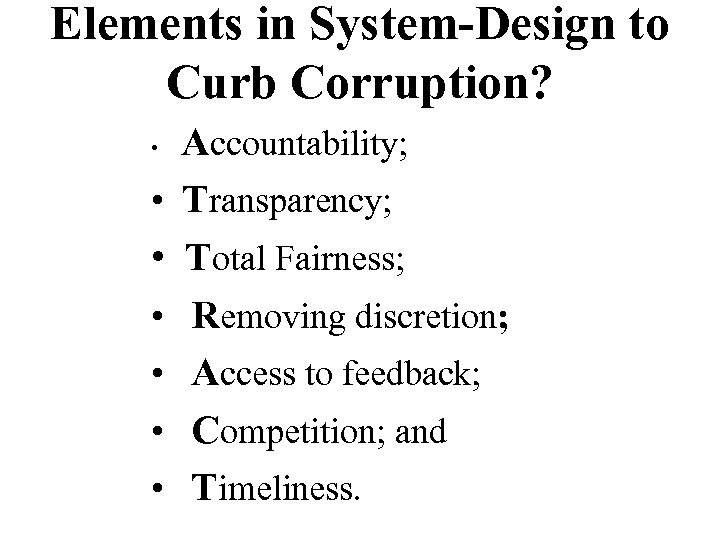 Elements in System-Design to Curb Corruption?

• Accountability;
• Transparency;
• Total Fairness;
• Removing discretion;
• Access to feedback;
• Competition; and
• Timeliness.